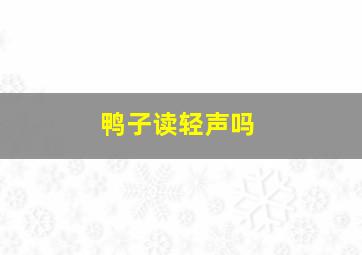 鸭子读轻声吗